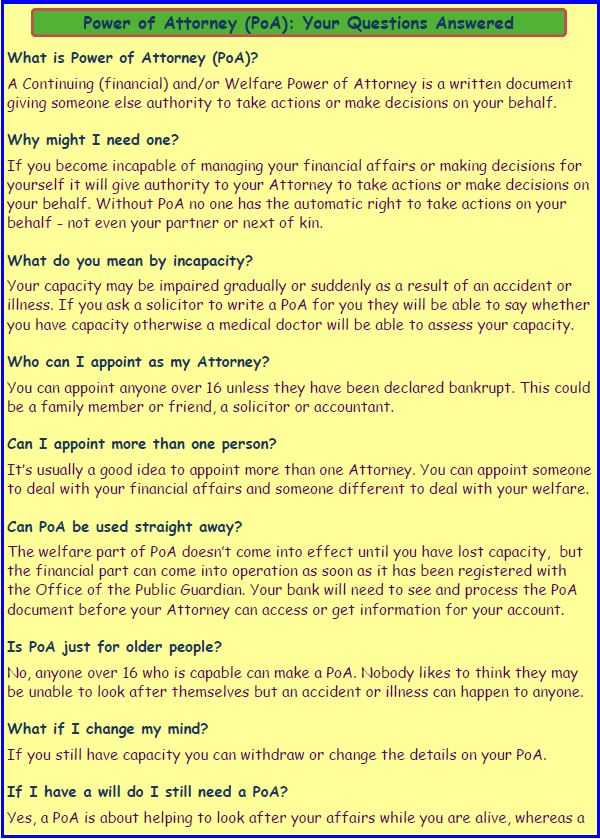 Power of Attorney (PoA): Your Questions Answered

What is Power of Attorney (PoA)?

A Continuing (financial) and/or Welfare Power of Attorney is a written document giving someone else authority to take actions or make decisions on your behalf.

Why might I need one?

If you become incapable of managing your financial affairs or making decisions for yourself it will give authority to your Attorney to take actions or make decisions on your behalf. Without PoA no one has the automatic right to take actions on your behalf - not even your partner or next of kin.

What do you mean by incapacity?

Your capacity may be impaired gradually or suddenly as a result of an accident or illness. If you ask a solicitor to write a PoA for you they will be able to say whether you have capacity otherwise a medical doctor will be able to assess your capacity.

Who can I appoint as my Attorney?

You can appoint anyone over 16 unless they have been declared bankrupt. This could be a family member or friend, a solicitor or accountant.

Can I appoint more than one person?

It's usually a good idea to appoint more than one Attorney. You can appoint someone to deal with your financial affairs and someone different to deal with your welfare.

Can PoA be used straight away?

The welfare part of PoA doesn't come into effect until you have lost capacity, but the financial part can come into operation as soon as it has been registered with the Office of the Public Guardian. Your bank will need to see and process the PoA document before your Attorney can access or get information for your account.

Is PoA just for older people?

No, anyone over 16 who is capable can make a PoA. Nobody likes to think they may be unable to look after themselves but an accident or illness can happen to anyone.

What if I change my mind?

If you still have capacity you can withdraw or change the details on your PoA.

If I have a will do I still need a PoA?

Yes, a PoA is about helping to look after your affairs while you are alive, whereas a